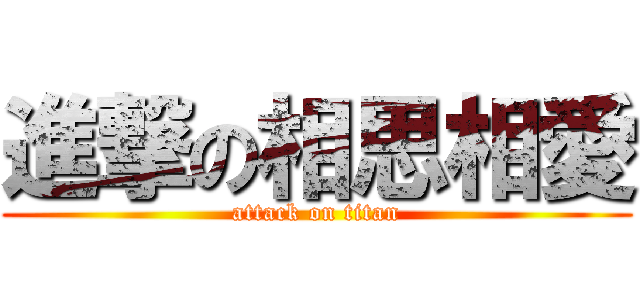 進撃の相思相愛
attack on titan